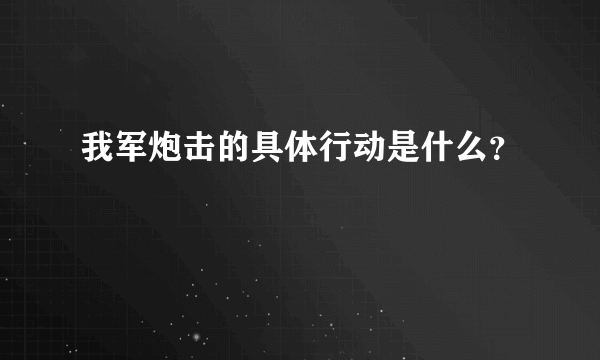 我军炮击的具体行动是什么?